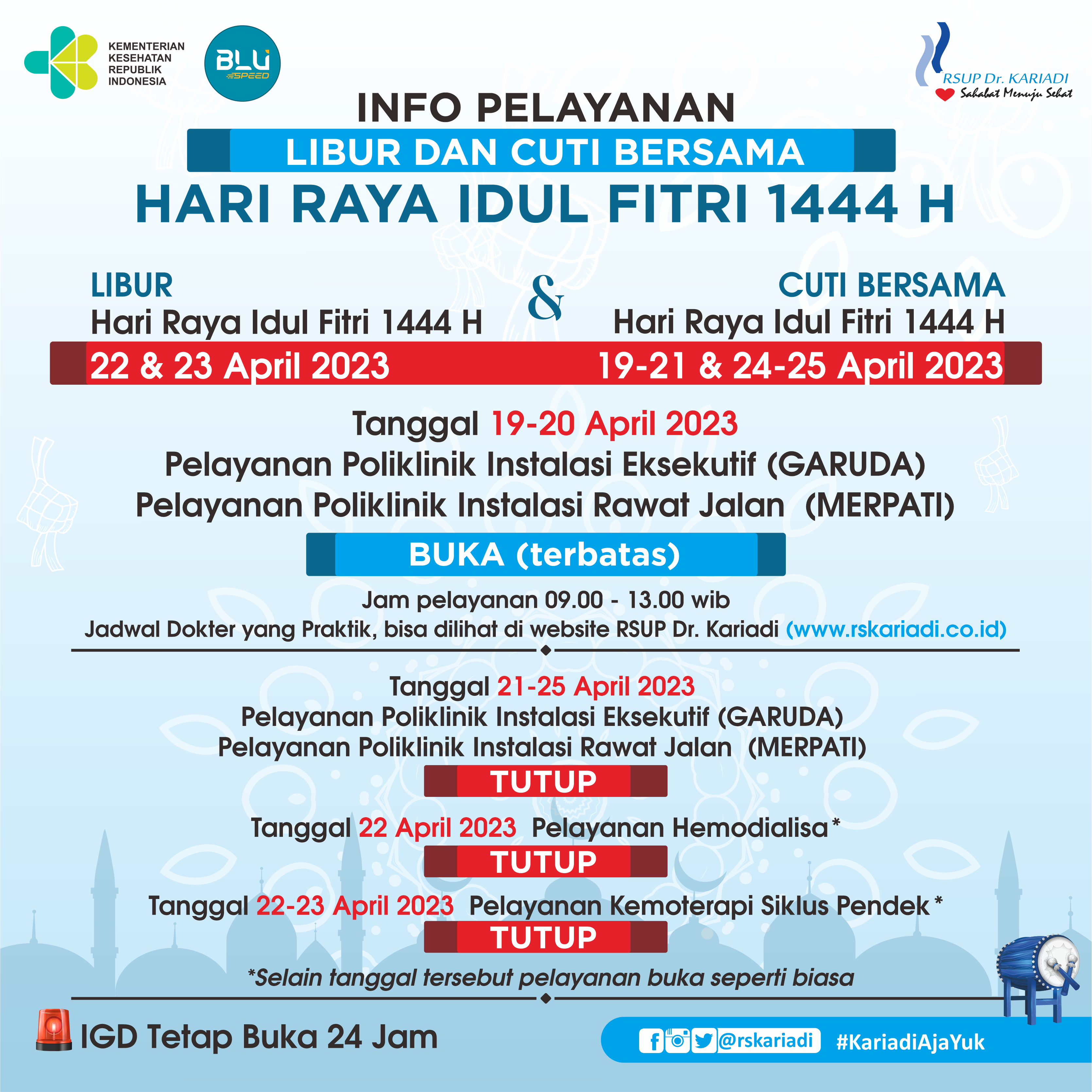 KEMENTERIAN KESEHATAN REPUBLIK INDONESIA

BLU SPEED

RSUP Dr. KARIADI
Sahabat Menuju Sehat

INFO PELAYANAN
LIBUR DAN CUTI BERSAMA
HARI RAYA IDUL FITRI 1444 H

LIBUR
Hari Raya Idul Fitri 1444 H
22 & 23 April 2023

&

CUTI BERSAMA
Hari Raya Idul Fitri 1444 H
19-21 & 24-25 April 2023

Tanggal 19-20 April 2023
Pelayanan Poliklinik Instalasi Eksekutif (GARUDA)
Pelayanan Poliklinik Instalasi Rawat Jalan (MERPATI)
BUKA (terbatas)
Jam pelayanan 09.00 - 13.00 wib
Jadwal Dokter yang Praktik, bisa dilihat di website RSUP Dr. Kariadi (www.rskariadi.co.id)

Tanggal 21-25 April 2023
Pelayanan Poliklinik Instalasi Eksekutif (GARUDA)
Pelayanan Poliklinik Instalasi Rawat Jalan (MERPATI)
TUTUP

Tanggal 22 April 2023 Pelayanan Hemodialisa*
TUTUP

Tanggal 22-23 April 2023 Pelayanan Kemoterapi Siklus Pendek*
TUTUP

*Selain tanggal tersebut pelayanan buka seperti biasa

IGD Tetap Buka 24 Jam

@rskariadi #KariadiAjaYuk